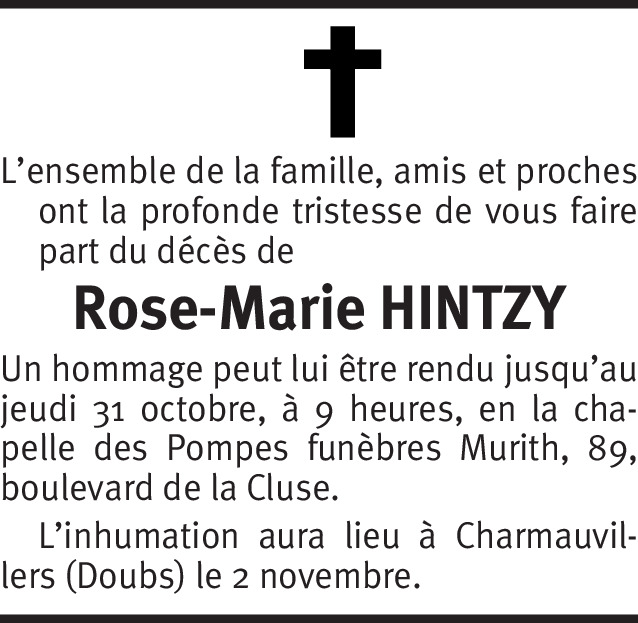 L'ensemble de la famille, amis et proches ont la profonde tristesse de vous faire part du décès de

Rose-Marie HINTZY

Un hommage peut lui être rendu jusqu'au jeudi 31 octobre, à 9 heures, en la chapelle des Pompes funèbres Murith, 89, boulevard de la Cluse.

L'inhumation aura lieu à Charmauvillers (Doubs) le 2 novembre.